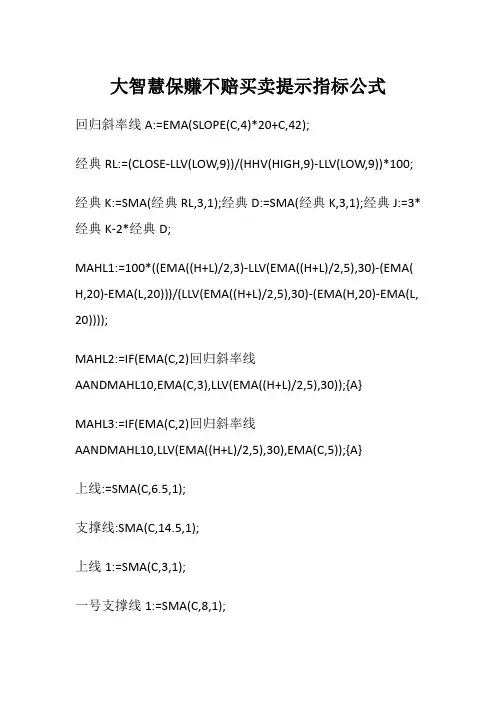 大智慧保赚不赔买卖提示指标公式

回归斜率线 A:=EMA(SLOPE(C,4)*20+C,42);

经典 RL:=(CLOSE-LLV(LOW,9))/(HHV(HIGH,9)-LLV(LOW,9))*100;

经典 K:=SMA(经典 RL,3,1);经典 D:=SMA(经典 K,3,1);经典 J:=3*经典 K-2*经典 D;

MAHL1:=100*((EMA((H+L)/2,3)-LLV(EMA((H+L)/2,5),30)-(EMA(H,20)-EMA(L,20)))/(LLV(EMA((H+L)/2,5),30)-(EMA(H,20)-EMA(L,20))));

MAHL2:=IF(EMA(C,2)回归斜率线 AANDMAHL10,EMA(C,3),LLV(EMA((H+L)/2,5),30));{A}

MAHL3:=IF(EMA(C,2)回归斜率线 AANDMAHL10,LLV(EMA((H+L)/2,5),30),EMA(C,5));{A}

上线:=SMA(C,6.5,1);

支撑线:SMA(C,14.5,1);

上线 1:=SMA(C,3,1);

一号支撑线 1:=SMA(C,8,1);